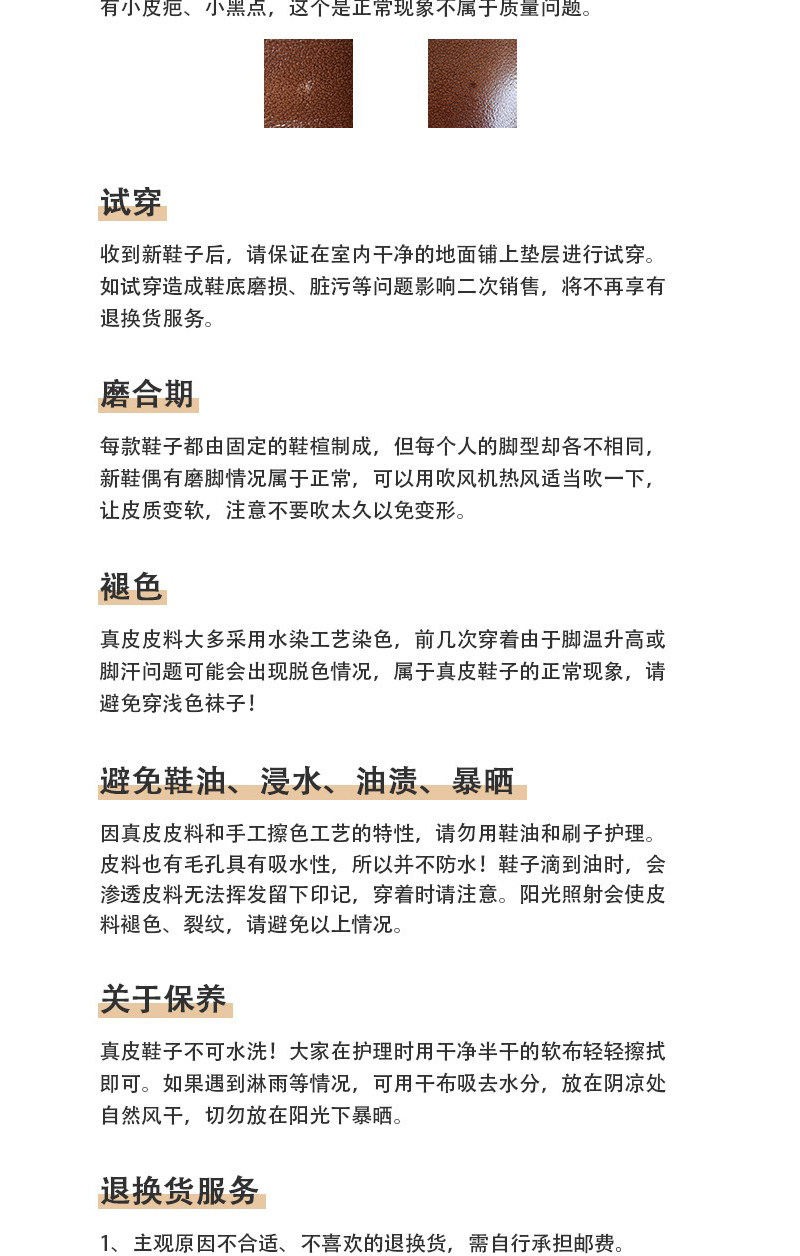 有小皮疤、小黑点，这个是正常现象不属于质量问题。

试穿

收到新鞋子后，请保证在室内干净的地面铺上垫层进行试穿。如试穿造成鞋底磨损、脏污等问题影响二次销售，将不再享有退换货服务。

磨合期

每款鞋子都由固定的鞋楦制成，但每个人的脚型却各不相同，新鞋偶有磨脚情况属于正常，可以用吹风机热风适当吹一下，让皮质变软，注意不要吹太久以免变形。

褪色

真皮皮料大多采用水染工艺染色，前几次穿着由于脚温升高或脚汗问题可能会出现脱色情况，属于真皮鞋子的正常现象，请避免穿浅色袜子！

避免鞋油、浸水、油渍、暴晒

因真皮皮料和手工擦色工艺的特性，请勿用鞋油和刷子护理。皮料也有毛孔具有吸水性，所以并不防水！鞋子滴到油时，会渗透皮料无法挥发留下印记，穿着时请注意。阳光照射会使皮料褪色、裂纹，请避免以上情况。

关于保养

真皮鞋子不可水洗！大家在护理时用干净半干的软布轻轻擦拭即可。如果遇到淋雨等情况，可用干布吸去水分，放在阴凉处自然风干，切勿放在阳光下暴晒。

退换货服务

1、主观原因不合适、不喜欢的退换货，需自行承担邮费。